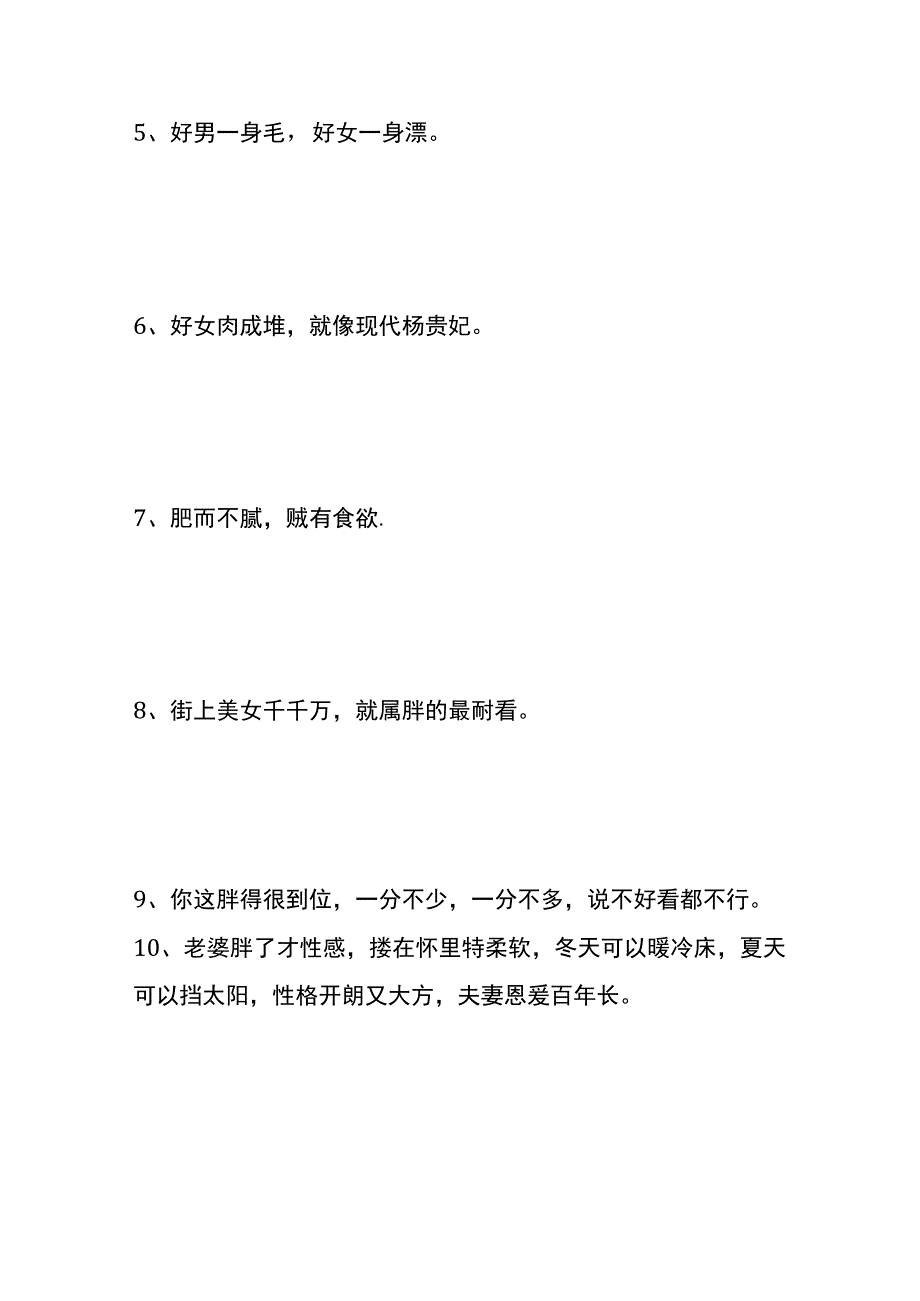 5、好男一身毛，好女一身漂。

6、好女肉成堆，就像现代杨贵妃。

7、肥而不腻，贼有食欲.

8、街上美女千千万，就属胖的最耐看。

9、你这胖得很到位，一分不少，一分不多，说不好看都不行。
10、老婆胖了才性感，搂在怀里特柔软，冬天可以暖冷床，夏天可以挡太阳，性格开朗又大方，夫妻恩爱百年长。